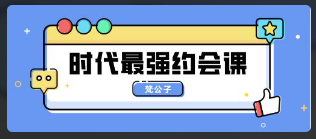 时代最强约会课

梵公子